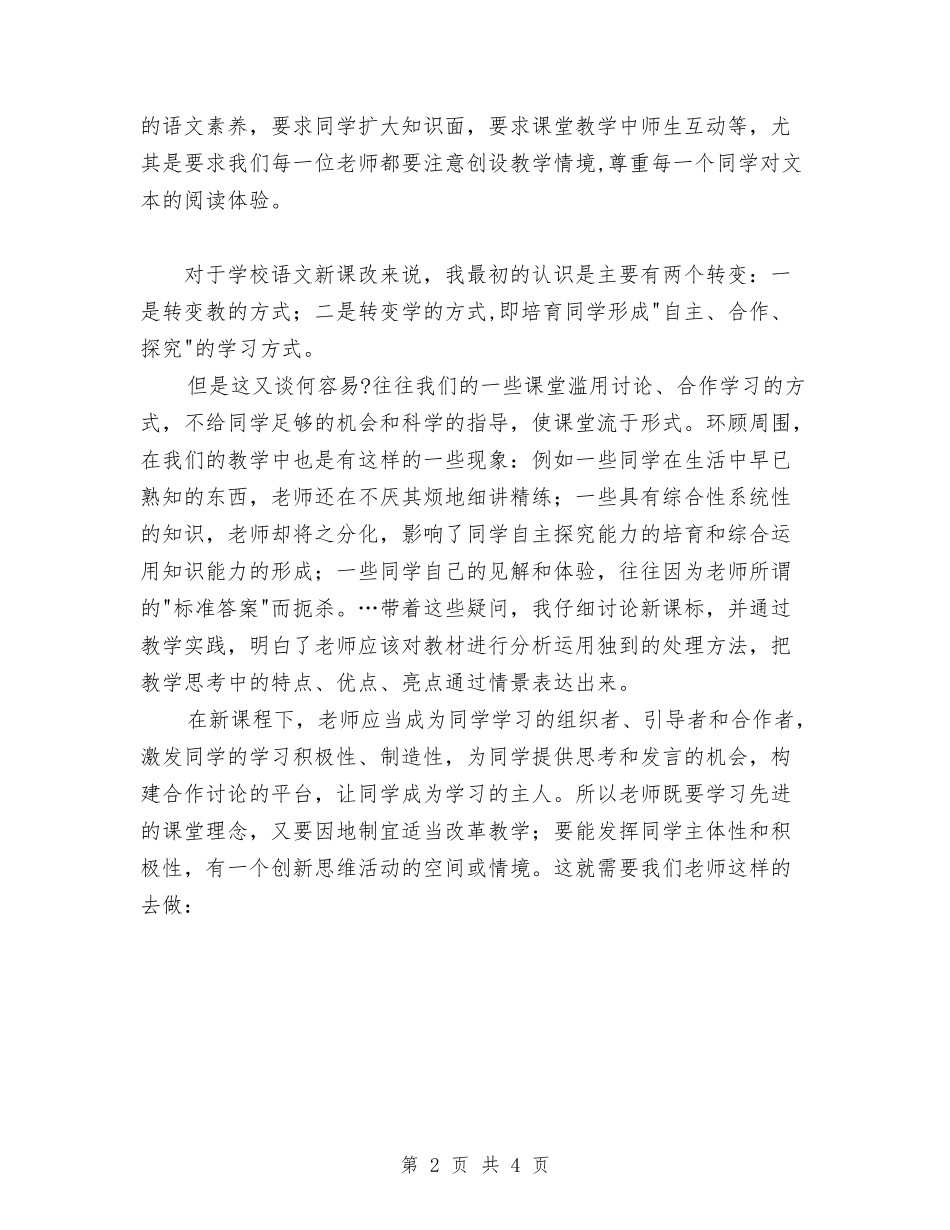 的语文素养，要求同学扩大知识面，要求课堂教学中师生互动等，尤其是要求我们每一位老师都要注意创设教学情境,尊重每一个同学对文本的阅读体验。

对于学校语文新课改来说，我最初的认识是主要有两个转变：一是转变教的方式；二是转变学的方式,即培育同学形成"自主、合作、探究"的学习方式。

但是这又谈何容易?往往我们的一些课堂滥用讨论、合作学习的方式，不给同学足够的机会和科学的指导，使课堂流于形式。环顾周围，在我们的教学中也是有这样的一些现象：例如一些同学在生活中早已熟知的东西，老师还在不厌其烦地细讲精练；一些具有综合性系统性的知识，老师却将之分化，影响了同学自主探究能力的培育和综合运用知识能力的形成；一些同学自己的见解和体验，往往因为老师所谓的"标准答案"而扼杀。…带着这些疑问，我仔细讨论新课标，并通过教学实践，明白了老师应该对教材进行分析运用独到的处理方法，把教学思考中的特点、优点、亮点通过情景表达出来。

在新课程下，老师应当成为同学学习的组织者、引导者和合作者，激发同学的学习积极性、制造性，为同学提供思考和发言的机会，构建合作讨论的平台，让同学成为学习的主人。所以老师既要学习先进的课堂理念，又要因地制宜适当改革教学；要能发挥同学主体性和积极性，有一个创新思维活动的空间或情境。这就需要我们老师这样的去做：

第 2 页 共 4 页